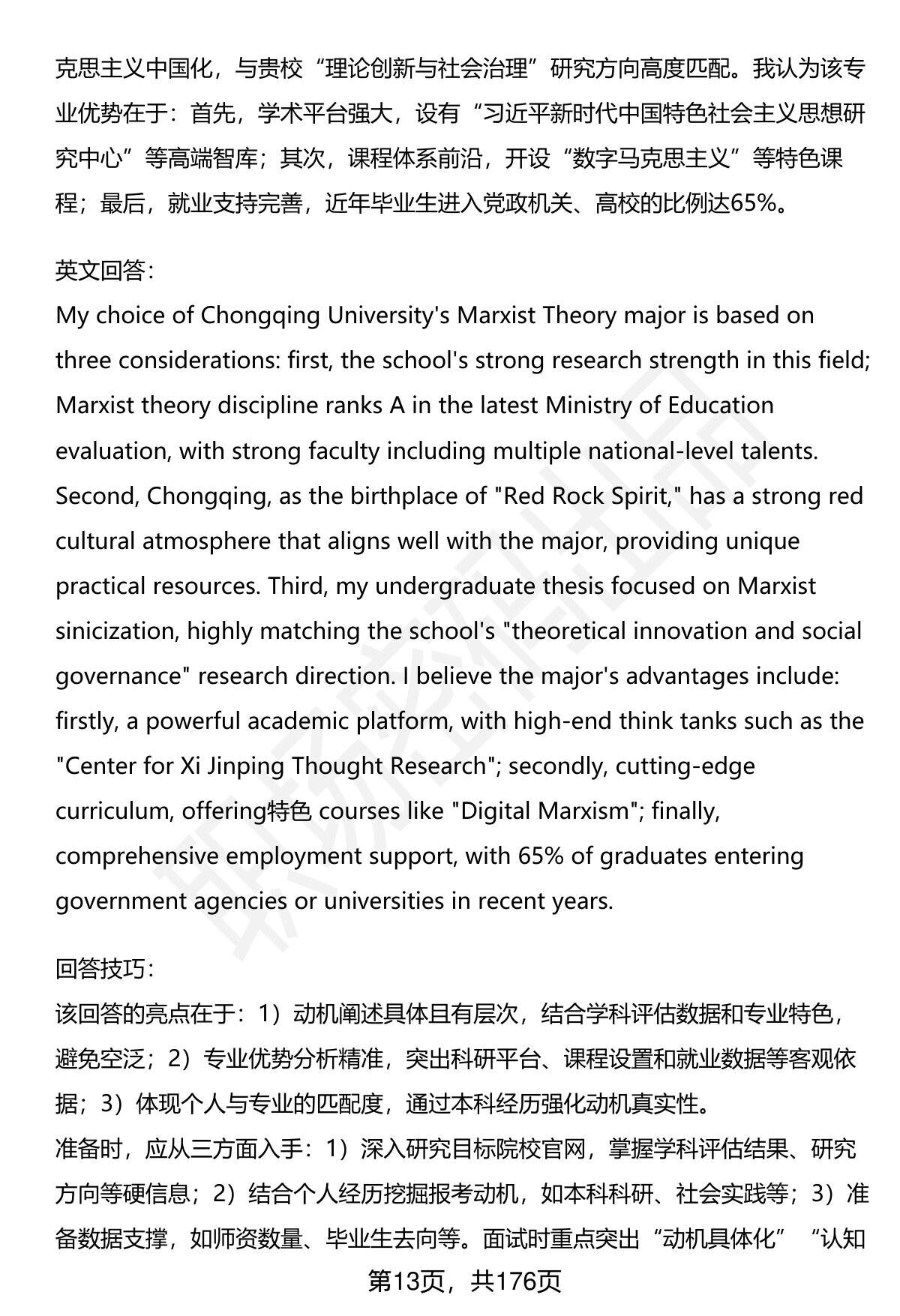 克思主义中国化，与贵校“理论创新与社会治理”研究方向高度匹配。我认为该专业优势在于：首先，学术平台强大，设有“习近平新时代中国特色社会主义思想研究中心”等高端智库；其次，课程体系前沿，开设“数字马克思主义”等特色课程；最后，就业支持完善，近年毕业生进入党政机关、高校的比例达65%。

英文回答：
My choice of Chongqing University's Marxist Theory major is based on three considerations: first, the school's strong research strength in this field; Marxist theory discipline ranks A in the latest Ministry of Education evaluation, with strong faculty including multiple national-level talents. Second, Chongqing, as the birthplace of "Red Rock Spirit," has a strong red cultural atmosphere that aligns well with the major, providing unique practical resources. Third, my undergraduate thesis focused on Marxist sinicization, highly matching the school's "theoretical innovation and social governance" research direction. I believe the major's advantages include: firstly, a powerful academic platform, with high-end think tanks such as the "Center for Xi Jinping Thought Research"; secondly, cutting-edge curriculum, offering特色 courses like "Digital Marxism"; finally, comprehensive employment support, with 65% of graduates entering government agencies or universities in recent years.

回答技巧：
该回答的亮点在于：1）动机阐述具体且有层次，结合学科评估数据和专业特色，避免空泛；2）专业优势分析精准，突出科研平台、课程设置和就业数据等客观依据；3）体现个人与专业的匹配度，通过本科经历强化动机真实性。
准备时，应从三方面入手：1）深入研究目标院校官网，掌握学科评估结果、研究方向等硬信息；2）结合个人经历挖掘报考动机，如本科科研、社会实践等；3）准备数据支撑，如师资数量、毕业生去向等。面试时重点突出“动机具体化”“认知

第13页，共176页